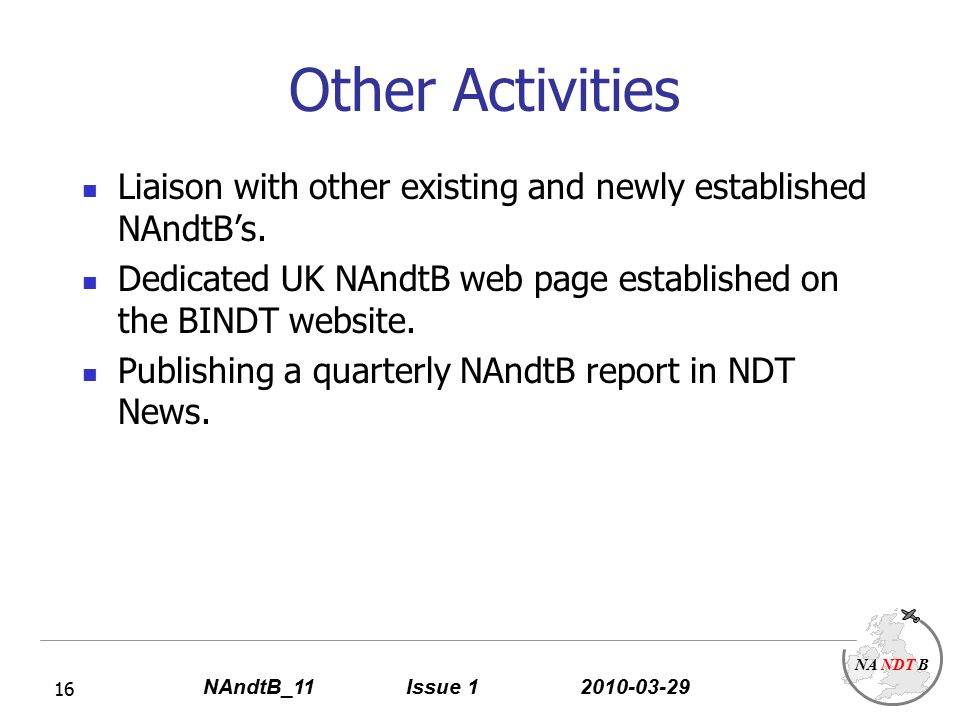 Other Activities

- Liaison with other existing and newly established NAndtB's.
- Dedicated UK NAndtB web page established on the BINDT website.
- Publishing a quarterly NAndtB report in NDT News.

16 NAndtB_11 Issue 1 2010-03-29

NA NDT B